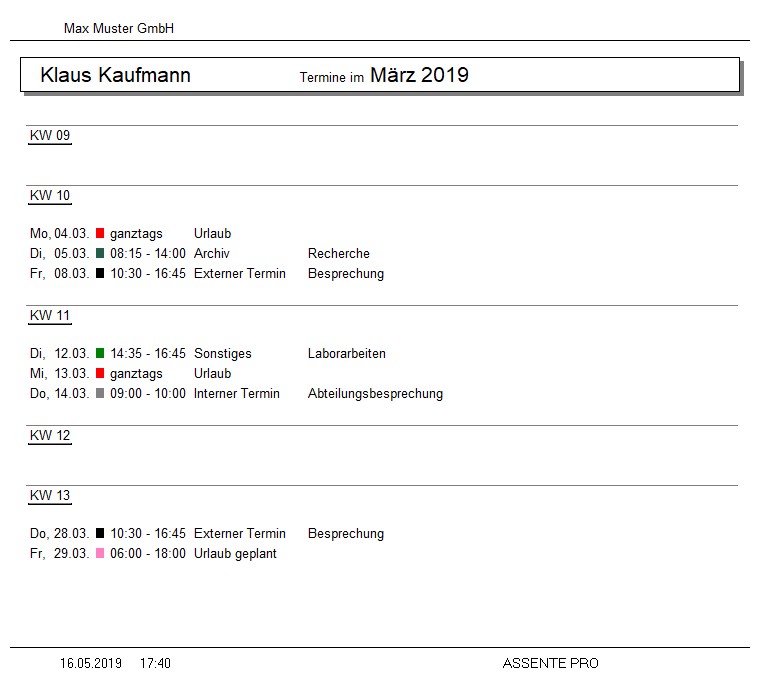 Max Muster GmbH

Klaus Kaufmann Termine im März 2019

KW 09

KW 10

Mo, 04.03. ganztags Urlaub
Di, 05.03. 08:15 - 14:00 Archiv Recherche
Fr, 08.03. 10:30 - 16:45 Externer Termin Besprechung

KW 11

Di, 12.03. 14:35 - 16:45 Sonstiges Laborarbeiten
Mi, 13.03. ganztags Urlaub
Do, 14.03. 09:00 - 10:00 Interner Termin Abteilungsbesprechung

KW 12

KW 13

Do, 28.03. 10:30 - 16:45 Externer Termin Besprechung
Fr, 29.03. 06:00 - 18:00 Urlaub geplant

16.05.2019 17:40 ASSENTE PRO